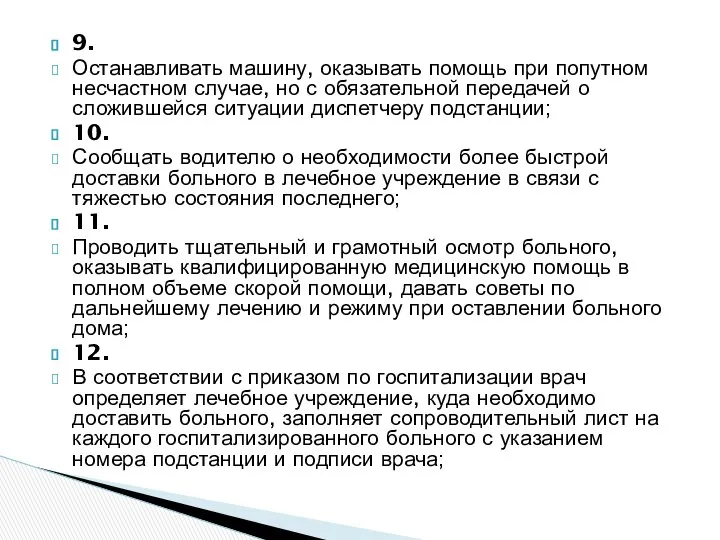 9.

Останавливать машину, оказывать помощь при попутном несчастном случае, но с обязательной передачей о сложившейся ситуации диспетчеру подстанции;

10.

Сообщать водителю о необходимости более быстрой доставки больного в лечебное учреждение в связи с тяжестью состояния последнего;

11.

Проводить тщательный и грамотный осмотр больного, оказывать квалифицированную медицинскую помощь в полном объеме скорой помощи, давать советы по дальнейшему лечению и режиму при оставлении больного дома;

12.

В соответствии с приказом по госпитализации врач определяет лечебное учреждение, куда необходимо доставить больного, заполняет сопроводительный лист на каждого госпитализированного больного с указанием номера подстанции и подписи врача;